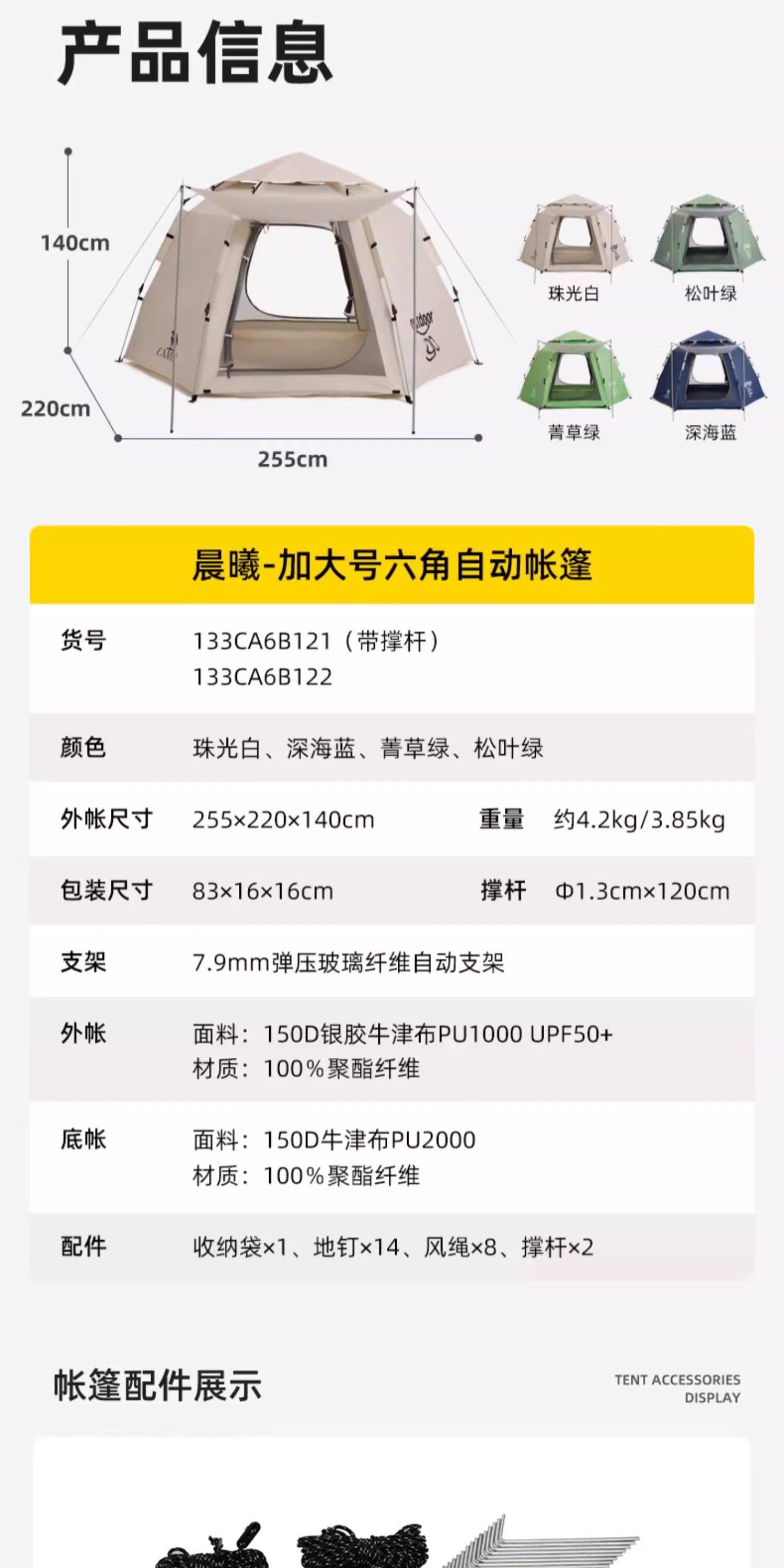 产品信息

140cm

220cm

255cm

珠光白

松叶绿

菁草绿

深海蓝

晨曦-加大号六角自动帐篷

货号
133CA6B121（带撑杆）
133CA6B122

颜色
珠光白、深海蓝、菁草绿、松叶绿

外帐尺寸
255×220×140cm
重量
约4.2kg/3.85kg

包装尺寸
83×16×16cm
撑杆
Φ1.3cm×120cm

支架
7.9mm弹压玻璃纤维自动支架

外帐
面料：150D银胶牛津布PU1000 UPF50+
材质：100%聚酯纤维

底帐
面料：150D牛津布PU2000
材质：100%聚酯纤维

配件
收纳袋×1、地钉×14、风绳×8、撑杆×2

帐篷配件展示

TENT ACCESSORIES
DISPLAY